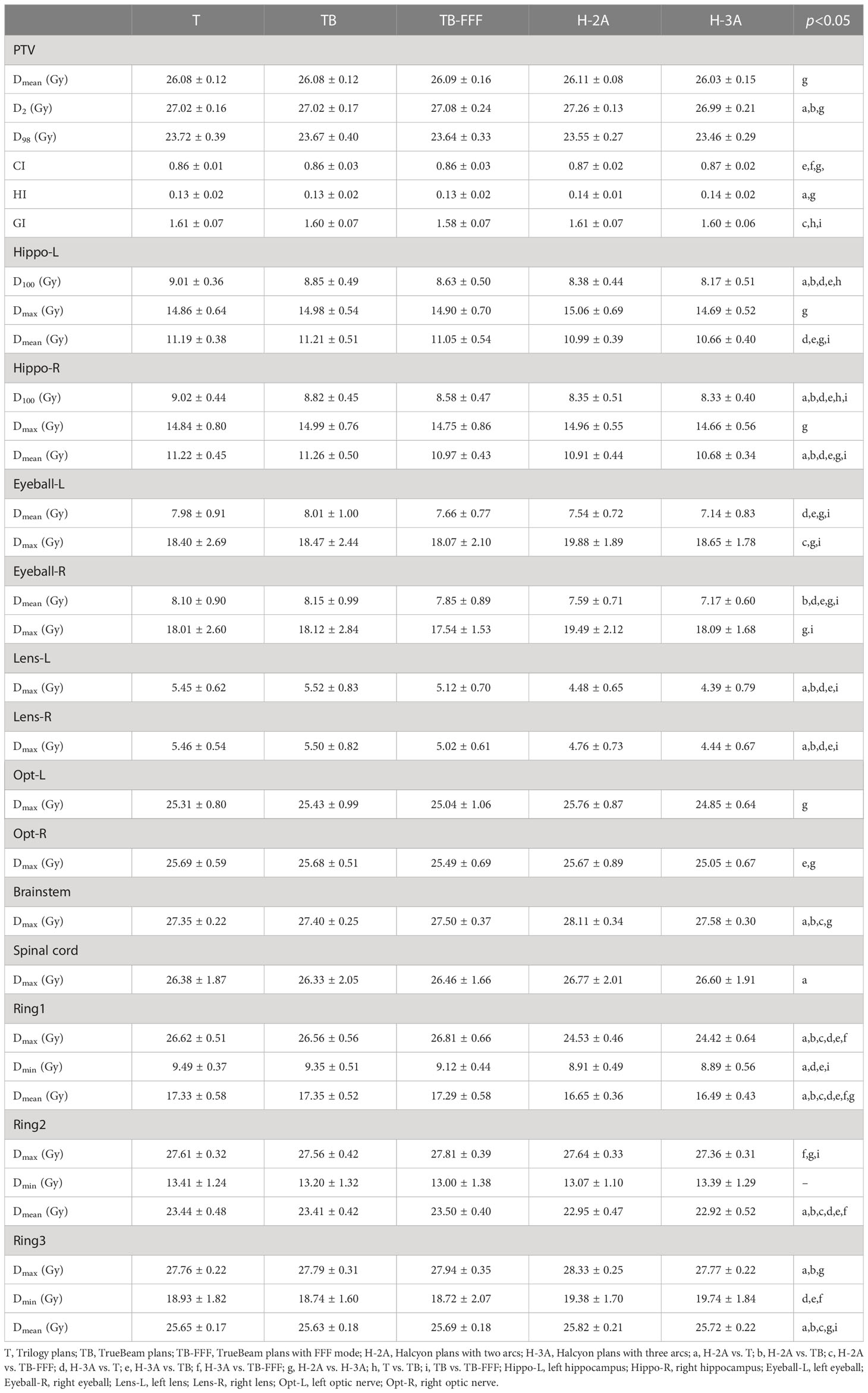 | | T | TB | TB-FFF | H-2A | H-3A | $p$<0.05 |
|---|---|---|---|---|---|---|
| PTV | | | | | | |
| $D_{mean}$ (Gy) | 26.08 ± 0.12 | 26.08 ± 0.12 | 26.09 ± 0.16 | 26.11 ± 0.08 | 26.03 ± 0.15 | g |
| $D_2$ (Gy) | 27.02 ± 0.16 | 27.02 ± 0.17 | 27.08 ± 0.24 | 27.26 ± 0.13 | 26.99 ± 0.21 | a,b,g |
| $D_{98}$ (Gy) | 23.72 ± 0.39 | 23.67 ± 0.40 | 23.64 ± 0.33 | 23.55 ± 0.27 | 23.46 ± 0.29 | |
| CI | 0.86 ± 0.01 | 0.86 ± 0.03 | 0.86 ± 0.03 | 0.87 ± 0.02 | 0.87 ± 0.02 | e,f,g, |
| HI | 0.13 ± 0.02 | 0.13 ± 0.02 | 0.13 ± 0.02 | 0.14 ± 0.01 | 0.14 ± 0.02 | a,g |
| GI | 1.61 ± 0.07 | 1.60 ± 0.07 | 1.58 ± 0.07 | 1.61 ± 0.07 | 1.60 ± 0.06 | c,h,i |
| Hippo-L | | | | | | |
| $D_{100}$ (Gy) | 9.01 ± 0.36 | 8.85 ± 0.49 | 8.63 ± 0.50 | 8.38 ± 0.44 | 8.17 ± 0.51 | a,b,d,e,h |
| $D_{max}$ (Gy) | 14.86 ± 0.64 | 14.98 ± 0.54 | 14.90 ± 0.70 | 15.06 ± 0.69 | 14.69 ± 0.52 | g |
| $D_{mean}$ (Gy) | 11.19 ± 0.38 | 11.21 ± 0.51 | 11.05 ± 0.54 | 10.99 ± 0.39 | 10.66 ± 0.40 | d,e,g,i |
| Hippo-R | | | | | | |
| $D_{100}$ (Gy) | 9.02 ± 0.44 | 8.82 ± 0.45 | 8.58 ± 0.47 | 8.35 ± 0.51 | 8.33 ± 0.40 | a,b,d,e,h,i |
| $D_{max}$ (Gy) | 14.84 ± 0.80 | 14.99 ± 0.76 | 14.75 ± 0.86 | 14.96 ± 0.55 | 14.66 ± 0.56 | g |
| $D_{mean}$ (Gy) | 11.22 ± 0.45 | 11.26 ± 0.50 | 10.97 ± 0.43 | 10.91 ± 0.44 | 10.68 ± 0.34 | a,b,d,e,g,i |
| Eyeball-L | | | | | | |
| $D_{mean}$ (Gy) | 7.98 ± 0.91 | 8.01 ± 1.00 | 7.66 ± 0.77 | 7.54 ± 0.72 | 7.14 ± 0.83 | d,e,g,i |
| $D_{max}$ (Gy) | 18.40 ± 2.69 | 18.47 ± 2.44 | 18.07 ± 2.10 | 19.88 ± 1.89 | 18.65 ± 1.78 | c,g,i |
| Eyeball-R | | | | | | |
| $D_{mean}$ (Gy) | 8.10 ± 0.90 | 8.15 ± 0.99 | 7.85 ± 0.89 | 7.59 ± 0.71 | 7.17 ± 0.60 | b,d,e,g,i |
| $D_{max}$ (Gy) | 18.01 ± 2.60 | 18.12 ± 2.84 | 17.54 ± 1.53 | 19.49 ± 2.12 | 18.09 ± 1.68 | g.i |
| Lens-L | | | | | | |
| $D_{max}$ (Gy) | 5.45 ± 0.62 | 5.52 ± 0.83 | 5.12 ± 0.70 | 4.48 ± 0.65 | 4.39 ± 0.79 | a,b,d,e,i |
| Lens-R | | | | | | |
| $D_{max}$ (Gy) | 5.46 ± 0.54 | 5.50 ± 0.82 | 5.02 ± 0.61 | 4.76 ± 0.73 | 4.44 ± 0.67 | a,b,d,e,i |
| Opt-L | | | | | | |
| $D_{max}$ (Gy) | 25.31 ± 0.80 | 25.43 ± 0.99 | 25.04 ± 1.06 | 25.76 ± 0.87 | 24.85 ± 0.64 | g |
| Opt-R | | | | | | |
| $D_{max}$ (Gy) | 25.69 ± 0.59 | 25.68 ± 0.51 | 25.49 ± 0.69 | 25.67 ± 0.89 | 25.05 ± 0.67 | e,g |
| Brainstem | | | | | | |
| $D_{max}$ (Gy) | 27.35 ± 0.22 | 27.40 ± 0.25 | 27.50 ± 0.37 | 28.11 ± 0.34 | 27.58 ± 0.30 | a,b,c,g |
| Spinal cord | | | | | | |
| $D_{max}$ (Gy) | 26.38 ± 1.87 | 26.33 ± 2.05 | 26.46 ± 1.66 | 26.77 ± 2.01 | 26.60 ± 1.91 | a |
| Ring1 | | | | | | |
| $D_{max}$ (Gy) | 26.62 ± 0.51 | 26.56 ± 0.56 | 26.81 ± 0.66 | 24.53 ± 0.46 | 24.42 ± 0.64 | a,b,c,d,e,f |
| $D_{min}$ (Gy) | 9.49 ± 0.37 | 9.35 ± 0.51 | 9.12 ± 0.44 | 8.91 ± 0.49 | 8.89 ± 0.56 | a,d,e,i |
| $D_{mean}$ (Gy) | 17.33 ± 0.58 | 17.35 ± 0.52 | 17.29 ± 0.58 | 16.65 ± 0.36 | 16.49 ± 0.43 | a,b,c,d,e,f,g |
| Ring2 | | | | | | |
| $D_{max}$ (Gy) | 27.61 ± 0.32 | 27.56 ± 0.42 | 27.81 ± 0.39 | 27.64 ± 0.33 | 27.36 ± 0.31 | f,g,i |
| $D_{min}$ (Gy) | 13.41 ± 1.24 | 13.20 ± 1.32 | 13.00 ± 1.38 | 13.07 ± 1.10 | 13.39 ± 1.29 | – |
| $D_{mean}$ (Gy) | 23.44 ± 0.48 | 23.41 ± 0.42 | 23.50 ± 0.40 | 22.95 ± 0.47 | 22.92 ± 0.52 | a,b,c,d,e,f |
| Ring3 | | | | | | |
| $D_{max}$ (Gy) | 27.76 ± 0.22 | 27.79 ± 0.31 | 27.94 ± 0.35 | 28.33 ± 0.25 | 27.77 ± 0.22 | a,b,g |
| $D_{min}$ (Gy) | 18.93 ± 1.82 | 18.74 ± 1.60 | 18.72 ± 2.07 | 19.38 ± 1.70 | 19.74 ± 1.84 | d,e,f |
| $D_{mean}$ (Gy) | 25.65 ± 0.17 | 25.63 ± 0.18 | 25.69 ± 0.18 | 25.82 ± 0.21 | 25.72 ± 0.22 | a,b,c,g,i |

T, Trilogy plans; TB, TrueBeam plans; TB-FFF, TrueBeam plans with FFF mode; H-2A, Halcyon plans with two arcs; H-3A, Halcyon plans with three arcs; a, H-2A vs. T; b, H-2A vs. TB; c, H-2A vs. TB-FFF; d, H-3A vs. T; e, H-3A vs. TB; f, H-3A vs. TB-FFF; g, H-2A vs. H-3A; h, T vs. TB; i, TB vs. TB-FFF; Hippo-L, left hippocampus; Hippo-R, right hippocampus; Eyeball-L, left eyeball; Eyeball-R, right eyeball; Lens-L, left lens; Lens-R, right lens; Opt-L, left optic nerve; Opt-R, right optic nerve.